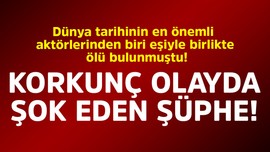 Dünya tarihinin en önemli aktörlerinden biri eşiyle birlikte ölü bulunmuştu!

KORKUNÇ OLAYDA ŞOK EDEN ŞÜPHE!